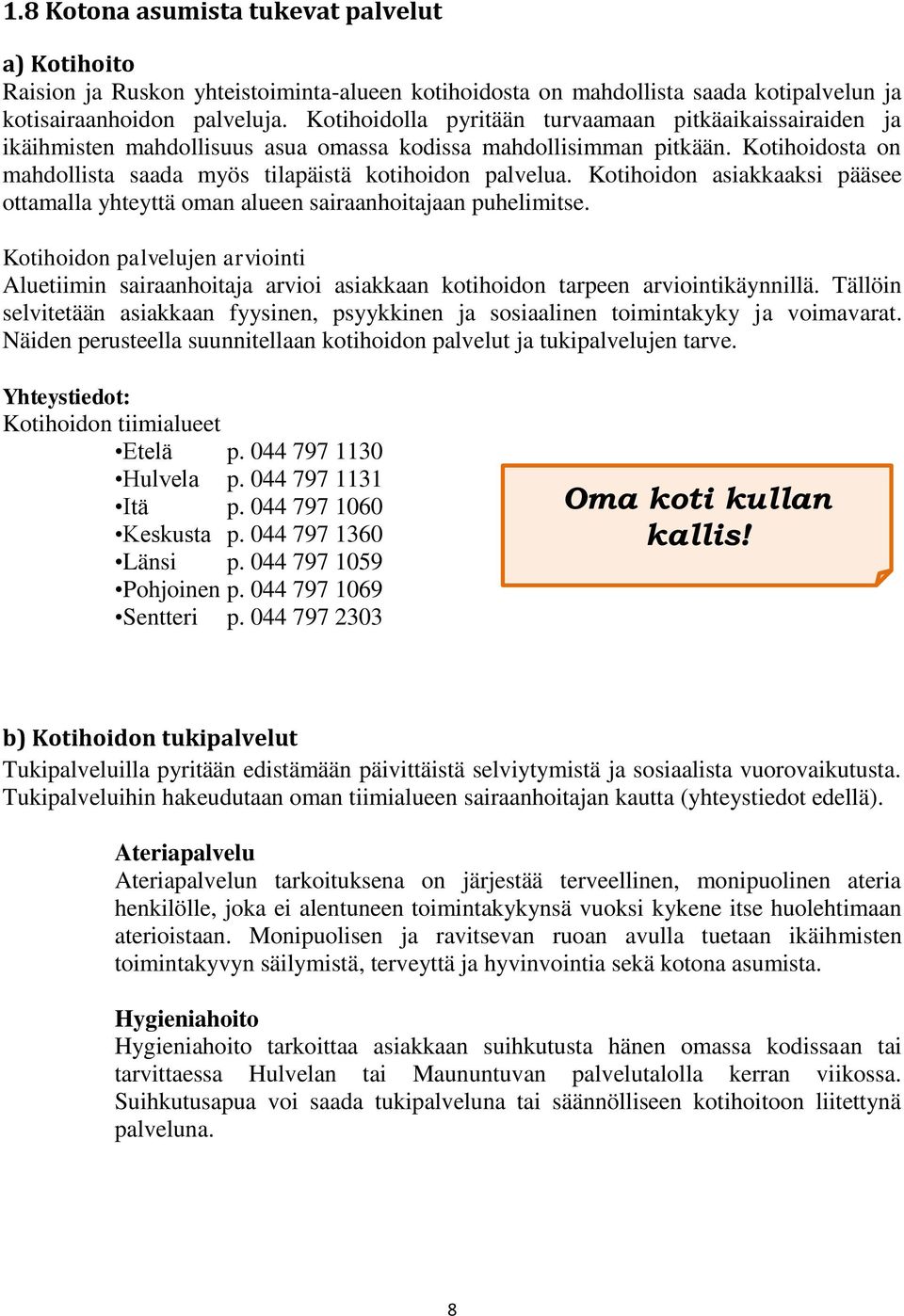 1.8 Kotona asumista tukevat palvelut

a) Kotihoito
Raision ja Ruskon yhteistoiminta-alueen kotihoidosta on mahdollista saada kotipalvelun ja kotisairaanhoidon palveluja. Kotihoidolla pyritään turvaamaan pitkäaikaissairaiden ja ikäihmisten mahdollisuus asua omassa kodissa mahdollisimman pitkään. Kotihoidosta on mahdollista saada myös tilapäistä kotihoidon palvelua. Kotihoidon asiakkaaksi pääsee ottamalla yhteyttä oman alueen sairaanhoitajaan puhelimitse.

Kotihoidon palvelujen arviointi
Aluetiimin sairaanhoitaja arvioi asiakkaan kotihoidon tarpeen arviointikäynnillä. Tällöin selvitetään asiakkaan fyysinen, psyykkinen ja sosiaalinen toimintakyky ja voimavarat. Näiden perusteella suunnitellaan kotihoidon palvelut ja tukipalvelujen tarve.

Yhteystiedot:
Kotihoidon tiimialueet
•Etelä p. 044 797 1130
•Hulvela p. 044 797 1131
•Itä p. 044 797 1060
•Keskusta p. 044 797 1360
•Länsi p. 044 797 1059
•Pohjoinen p. 044 797 1069
•Sentteri p. 044 797 2303

Oma koti kullan kallis!

b) Kotihoidon tukipalvelut
Tukipalveluilla pyritään edistämään päivittäistä selviytymistä ja sosiaalista vuorovaikutusta. Tukipalveluihin hakeudutaan oman tiimialueen sairaanhoitajan kautta (yhteystiedot edellä).

Ateriapalvelu
Ateriapalvelun tarkoituksena on järjestää terveellinen, monipuolinen ateria henkilölle, joka ei alentuneen toimintakykynsä vuoksi kykene itse huolehtimaan aterioistaan. Monipuolisen ja ravitsevan ruoan avulla tuetaan ikäihmisten toimintakyvyn säilymistä, terveyttä ja hyvinvointia sekä kotona asumista.

Hygieniahoito
Hygieniahoito tarkoittaa asiakkaan suihkutusta hänen omassa kodissaan tai tarvittaessa Hulvelan tai Maununtuvan palvelutalolla kerran viikossa. Suihkutusapua voi saada tukipalveluna tai säännölliseen kotihoitoon liitettynä palveluna.

8